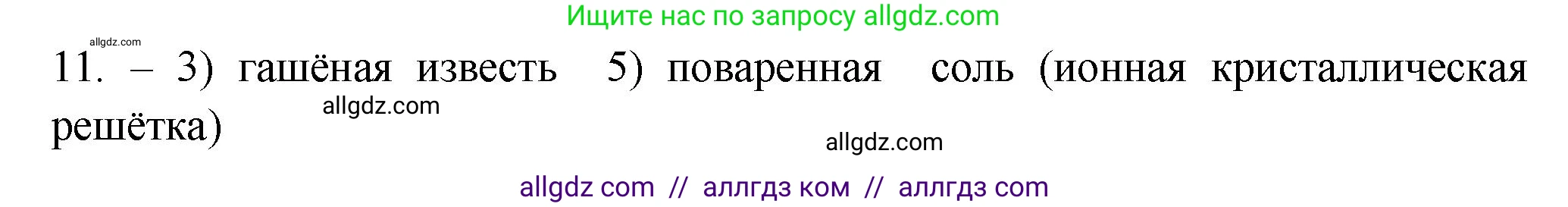 Ищите нас по запросу allgdz.com

allgdz.com

11. – 3) гашёная известь 5) поваренная соль (ионная кристаллическая решётка)

allgdz.com

allgdz.com

allgdz com // аллгдз ком // аллгдз com